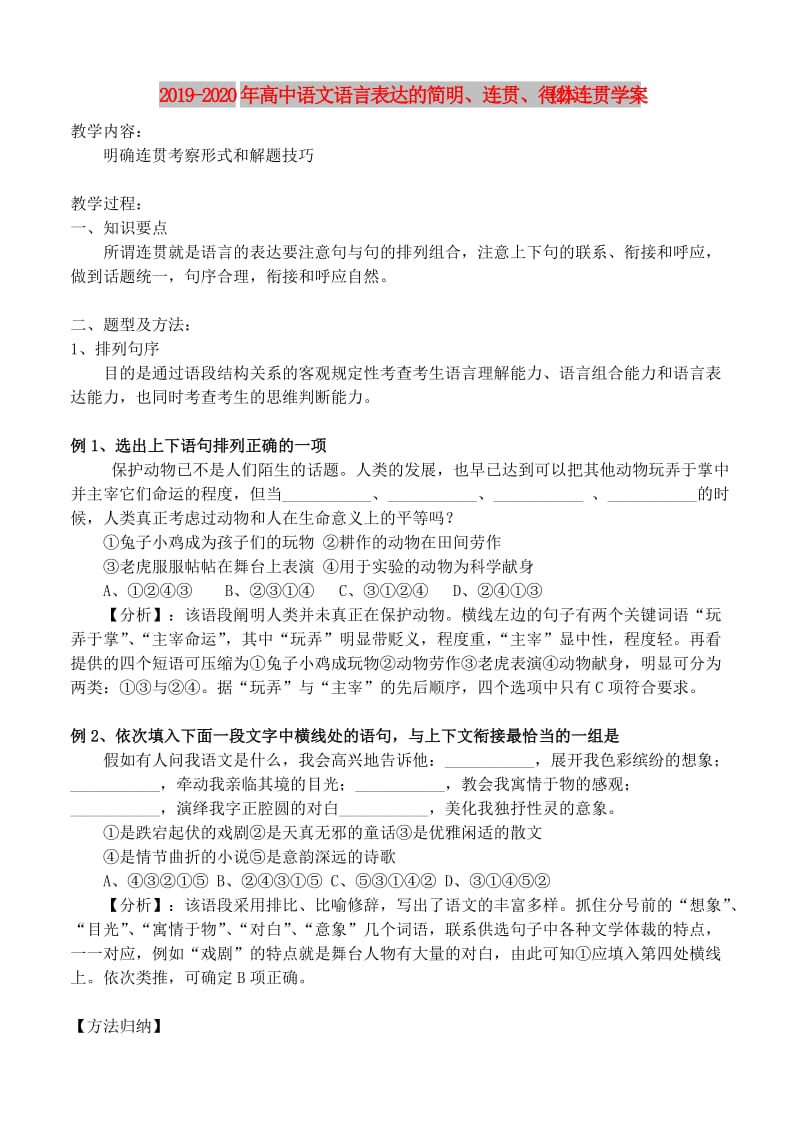 2019-2020年高中语文语言表达的简明、连贯、得体连贯学案

教学内容：
明确连贯考察形式和解题技巧

教学过程：
一、知识要点
所谓连贯就是语言的表达要注意句与句的排列组合，注意上下句的联系、衔接和呼应，做到话题统一，句序合理，衔接和呼应自然。

二、题型及方法：
1、排列句序
目的是通过语段结构关系的客观规定性考查考生语言理解能力、语言组合能力和语言表达能力，也同时考查考生的思维判断能力。

例1、选出上下语句排列正确的一项
保护动物已不是人们陌生的话题。人类的发展，也早已达到可以把其他动物玩弄于掌中并主宰它们命运的程度，但当___________、___________、___________ 、___________的时候，人类真正考虑过动物和人在生命意义上的平等吗？
①兔子小鸡成为孩子们的玩物 ②耕作的动物在田间劳作
③老虎服服帖帖在舞台上表演 ④用于实验的动物为科学献身
A、①②④③　B、②③①④　C、③①②④　D、②④①③
【分析】：该语段阐明人类并未真正在保护动物。横线左边的句子有两个关键词语“玩弄于掌”、“主宰命运”，其中“玩弄”明显带贬义，程度重，“主宰”显中性，程度轻。再看提供的四个短语可压缩为①兔子小鸡成玩物②动物劳作③老虎表演④动物献身，明显可分为两类：①③与②④。据“玩弄”与“主宰”的先后顺序，四个选项中只有C项符合要求。

例2、依次填入下面一段文字中横线处的语句，与上下文衔接最恰当的一组是
假如有人问我语文是什么，我会高兴地告诉他：___________，展开我色彩缤纷的想象；___________，牵动我亲临其境的目光；___________，教会我寓情于物的感观；___________，演绎我字正腔圆的对白___________，美化我独抒性灵的意象。
①是跌宕起伏的戏剧②是天真无邪的童话③是优雅闲适的散文
④是情节曲折的小说⑤是意韵深远的诗歌
A、④③②①⑤ B、②④③①⑤ C、⑤③①④② D、③①④⑤②
【分析】：该语段采用排比、比喻修辞，写出了语文的丰富多样。抓住分号前的“想象”、“目光”、“寓情于物”、“对白”、“意象”几个词语，联系供选句子中各种文学体裁的特点，一一对应，例如“戏剧”的特点就是舞台人物有大量的对白，由此可知①应填入第四处横线上。依次类推，可确定B项正确。

【方法归纳】